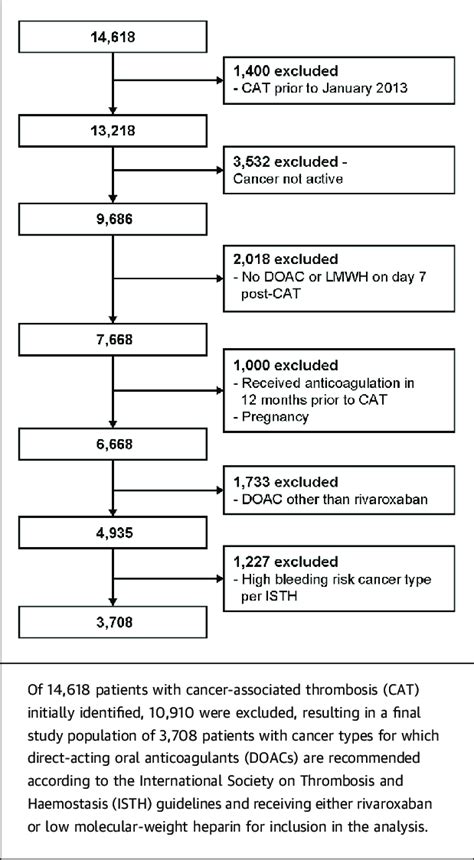 14,618

1,400 excluded
- CAT prior to January 2013

13,218

3,532 excluded -
Cancer not active

9,686

2,018 excluded
- No DOAC or LMWH on day 7 post-CAT

7,668

1,000 excluded
- Received anticoagulation in 12 months prior to CAT
- Pregnancy

6,668

1,733 excluded
- DOAC other than rivaroxaban

4,935

1,227 excluded
- High bleeding risk cancer type per ISTH

3,708

Of 14,618 patients with cancer-associated thrombosis (CAT) initially identified, 10,910 were excluded, resulting in a final study population of 3,708 patients with cancer types for which direct-acting oral anticoagulants (DOACs) are recommended according to the International Society on Thrombosis and Haemostasis (ISTH) guidelines and receiving either rivaroxaban or low molecular-weight heparin for inclusion in the analysis.